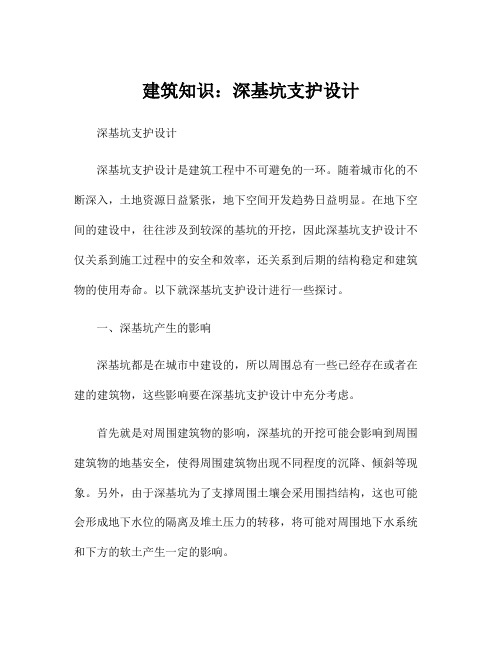 建筑知识：深基坑支护设计

深基坑支护设计

深基坑支护设计是建筑工程中不可避免的一环。随着城市化的不断深入，土地资源日益紧张，地下空间开发趋势日益明显。在地下空间的建设中，往往涉及到较深的基坑的开挖，因此深基坑支护设计不仅关系到施工过程中的安全和效率，还关系到后期的结构稳定和建筑物的使用寿命。以下就深基坑支护设计进行一些探讨。

一、深基坑产生的影响

深基坑都是在城市中建设的，所以周围总有一些已经存在或者在建的建筑物，这些影响要在深基坑支护设计中充分考虑。

首先就是对周围建筑物的影响，深基坑的开挖可能会影响到周围建筑物的地基安全，使得周围建筑物出现不同程度的沉降、倾斜等现象。另外，由于深基坑为了支撑周围土壤会采用围挡结构，这也可能会形成地下水位的隔离及堆土压力的转移，将可能对周围地下水系统和下方的软土产生一定的影响。